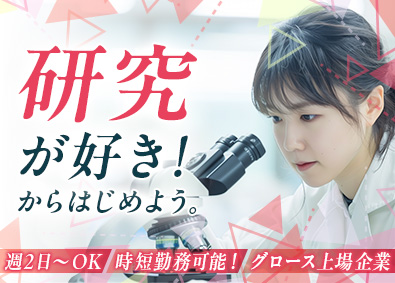 研究
が好き!
からはじめよう。

週2日～OK
時短勤務可能!
グロース上場企業